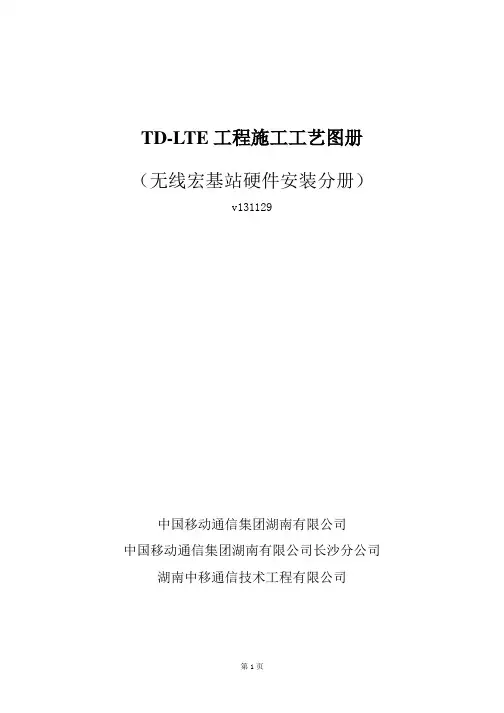 TD-LTE工程施工工艺图册

（无线宏基站硬件安装分册）

v131129

中国移动通信集团湖南有限公司

中国移动通信集团湖南有限公司长沙分公司

湖南中移通信技术工程有限公司

第1页